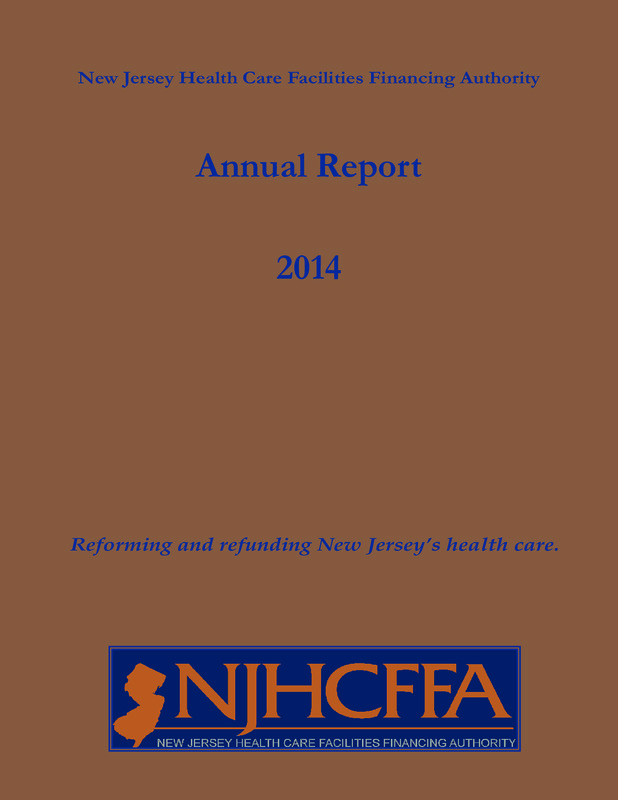 New Jersey Health Care Facilities Financing Authority

Annual Report

2014

Reforming and refunding New Jersey's health care.

NJHCFFA
NEW JERSEY HEALTH CARE FACILITIES FINANCING AUTHORITY